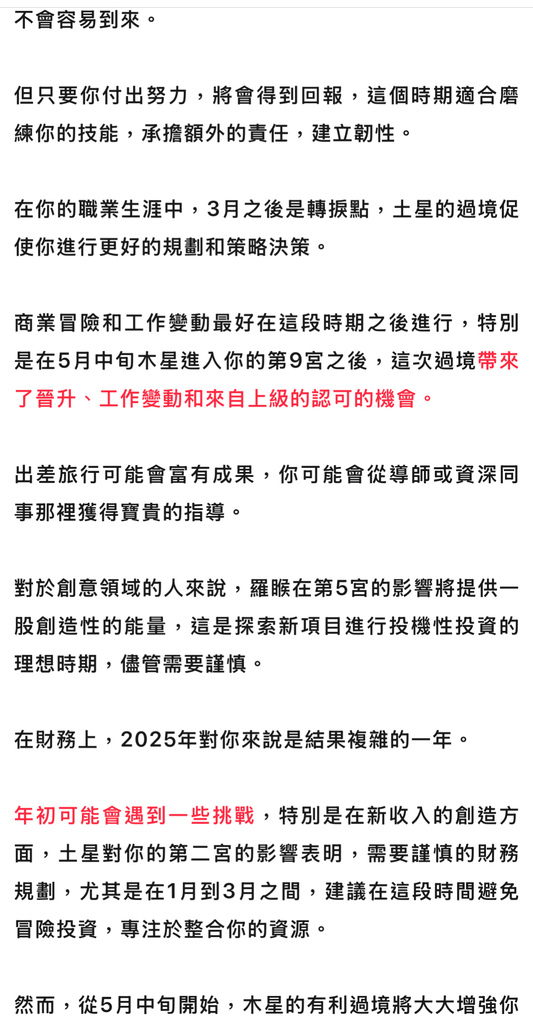 不會容易到來。

但只要你付出努力，將會得到回報，這個時期適合磨練你的技能，承擔額外的責任，建立韌性。

在你的職業生涯中，3月之後是轉捩點，土星的過境促使你進行更好的規劃和策略決策。

商業冒險和工作變動最好在這段時期之後進行，特別是在5月中旬木星進入你的第9宮之後，這次過境帶來了晉升、工作變動和來自上級的認可的機會。

出差旅行可能會富有成果，你可能會從導師或資深同事那裡獲得寶貴的指導。

對於創意領域的人來說，羅睺在第5宮的影響將提供一股創造性的能量，這是探索新項目進行投機性投資的理想時期，儘管需要謹慎。

在財務上，2025年對你來說是結果複雜的一年。

年初可能會遇到一些挑戰，特別是在新收入的創造方面，土星對你的第二宮的影響表明，需要謹慎的財務規劃，尤其是在1月到3月之間，建議在這段時間避免冒險投資，專注於整合你的資源。

然而，從5月中旬開始，木星的有利過境將大大增強你